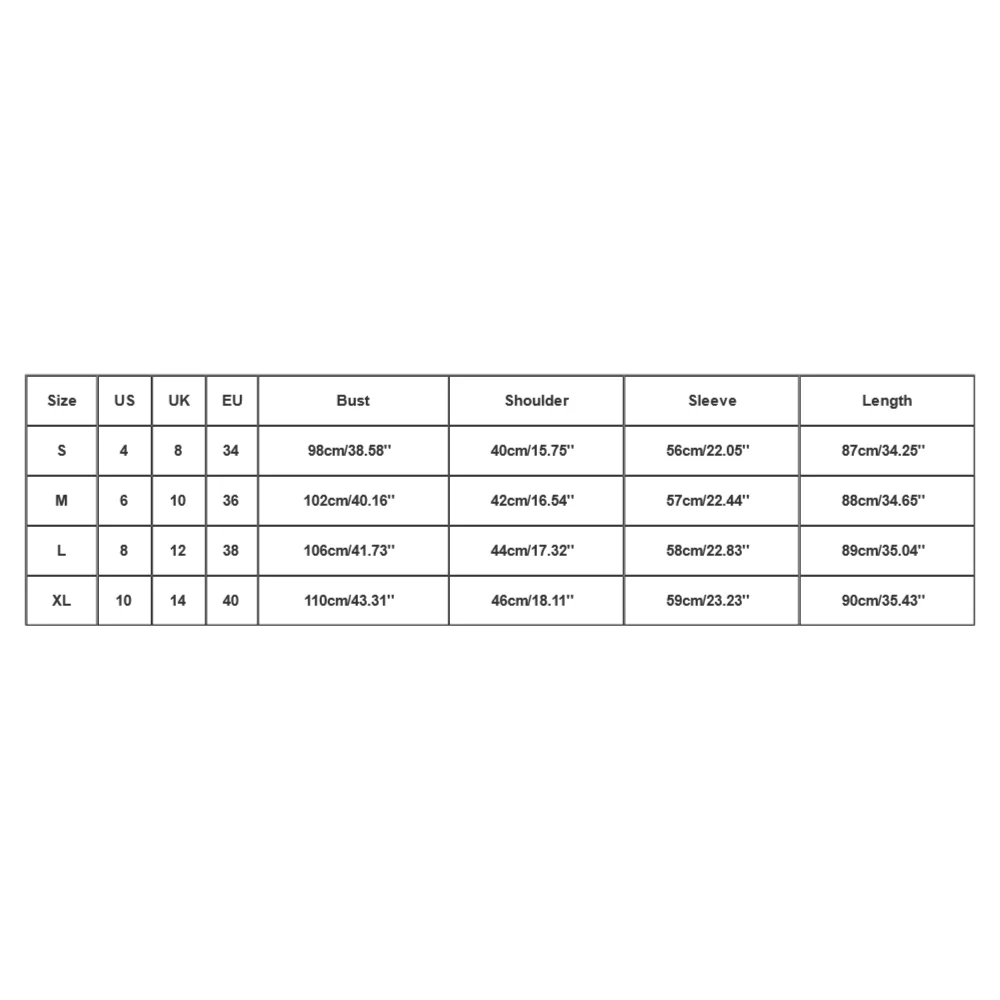 | Size | US | UK | EU | Bust | Shoulder | Sleeve | Length |
|---|---|---|---|---|---|---|---|
| S | 4 | 8 | 34 | 98cm/38.58'' | 40cm/15.75'' | 56cm/22.05'' | 87cm/34.25'' |
| M | 6 | 10 | 36 | 102cm/40.16'' | 42cm/16.54'' | 57cm/22.44'' | 88cm/34.65'' |
| L | 8 | 12 | 38 | 106cm/41.73'' | 44cm/17.32'' | 58cm/22.83'' | 89cm/35.04'' |
| XL | 10 | 14 | 40 | 110cm/43.31'' | 46cm/18.11'' | 59cm/23.23'' | 90cm/35.43'' |